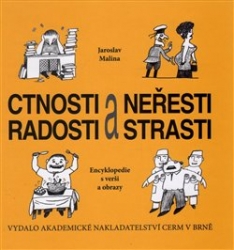 Jaroslav Malina

CTNOSTI a NEŘESTI
RADOSTI a STRASTI

Encyklopedie s verši a obrazy

VYDALO AKADEMICKÉ NAKLADATELSTVÍ CERM V BRNĚ